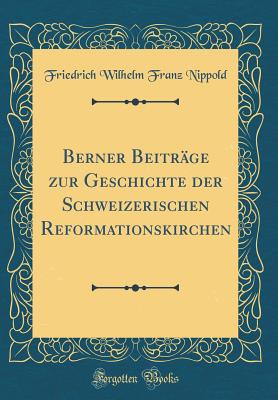 Friedrich Wilhelm Franz Nippold

Berner Beiträge zur Geschichte der Schweizerischen Reformationskirchen

Forgotten Books